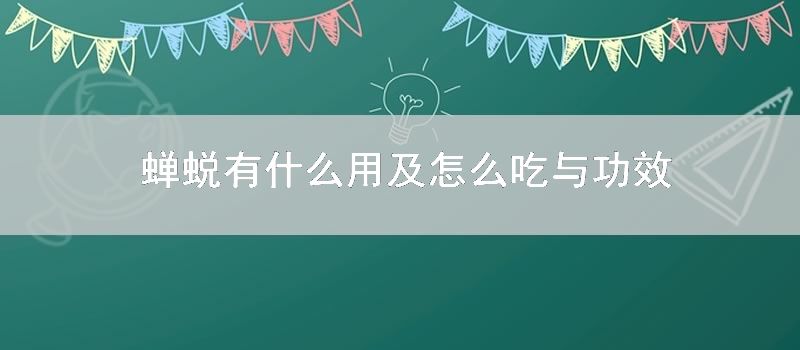 蝉蜕有什么用及怎么吃与功效